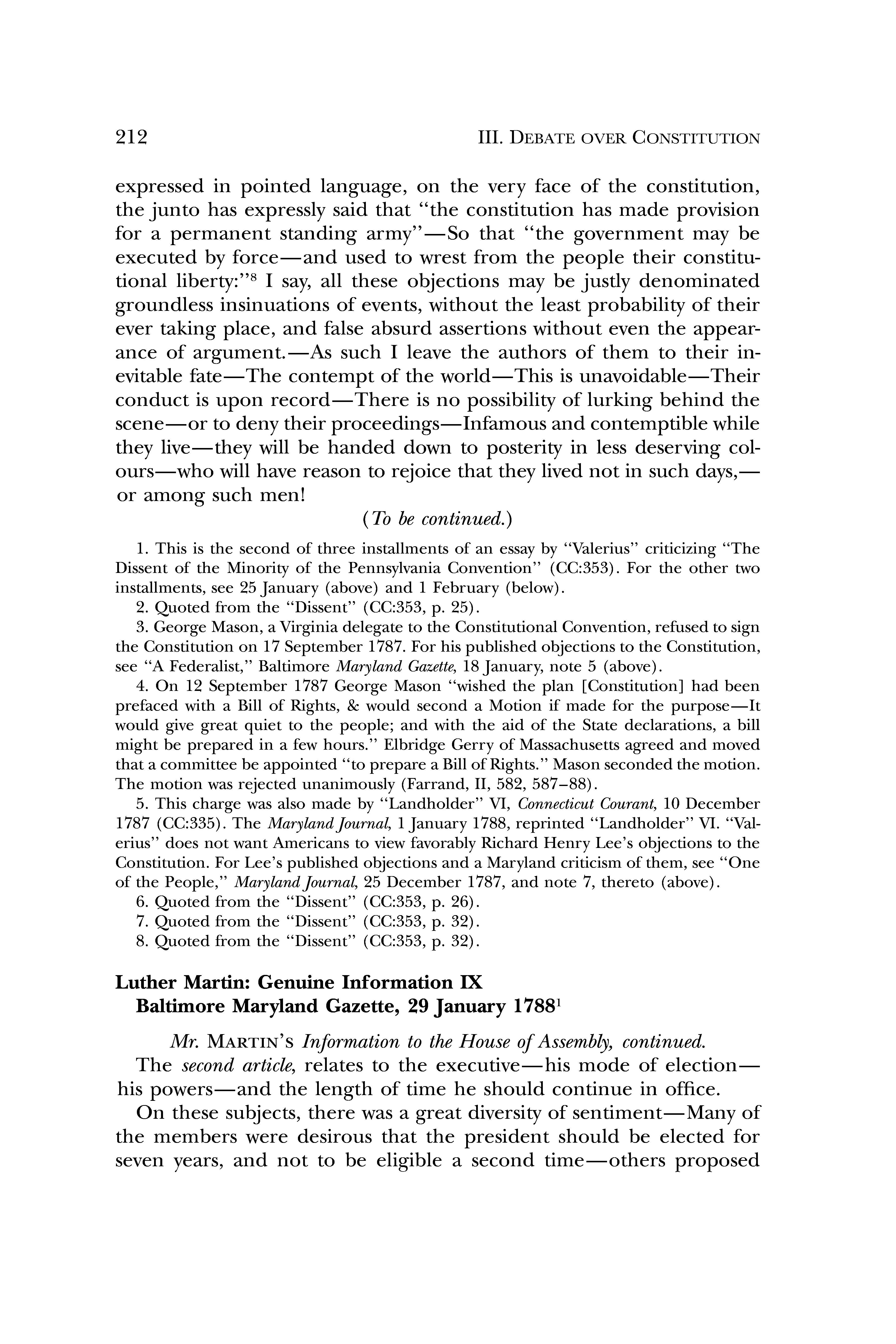 212 III. DEBATE OVER CONSTITUTION

expressed in pointed language, on the very face of the constitution, the junto has expressly said that "the constitution has made provision for a permanent standing army"—So that "the government may be executed by force—and used to wrest from the people their constitutional liberty:"$^8$ I say, all these objections may be justly denominated groundless insinuations of events, without the least probability of their ever taking place, and false absurd assertions without even the appearance of argument.—As such I leave the authors of them to their inevitable fate—The contempt of the world—This is unavoidable—Their conduct is upon record—There is no possibility of lurking behind the scene—or to deny their proceedings—Infamous and contemptible while they live—they will be handed down to posterity in less deserving colours—who will have reason to rejoice that they lived not in such days,—or among such men!

(To be continued.)

1. This is the second of three installments of an essay by "Valerius" criticizing "The Dissent of the Minority of the Pennsylvania Convention" (CC:353). For the other two installments, see 25 January (above) and 1 February (below).
2. Quoted from the "Dissent" (CC:353, p. 25).
3. George Mason, a Virginia delegate to the Constitutional Convention, refused to sign the Constitution on 17 September 1787. For his published objections to the Constitution, see "A Federalist," Baltimore Maryland Gazette, 18 January, note 5 (above).
4. On 12 September 1787 George Mason "wished the plan [Constitution] had been prefaced with a Bill of Rights, & would second a Motion if made for the purpose—It would give great quiet to the people; and with the aid of the State declarations, a bill might be prepared in a few hours." Elbridge Gerry of Massachusetts agreed and moved that a committee be appointed "to prepare a Bill of Rights." Mason seconded the motion. The motion was rejected unanimously (Farrand, II, 582, 587–88).
5. This charge was also made by "Landholder" VI, Connecticut Courant, 10 December 1787 (CC:335). The Maryland Journal, 1 January 1788, reprinted "Landholder" VI. "Valerius" does not want Americans to view favorably Richard Henry Lee's objections to the Constitution. For Lee's published objections and a Maryland criticism of them, see "One of the People," Maryland Journal, 25 December 1787, and note 7, thereto (above).
6. Quoted from the "Dissent" (CC:353, p. 26).
7. Quoted from the "Dissent" (CC:353, p. 32).
8. Quoted from the "Dissent" (CC:353, p. 32).

Luther Martin: Genuine Information IX
Baltimore Maryland Gazette, 29 January 1788$^1$

Mr. MARTIN'S Information to the House of Assembly, continued.

The second article, relates to the executive—his mode of election—his powers—and the length of time he should continue in office.

On these subjects, there was a great diversity of sentiment—Many of the members were desirous that the president should be elected for seven years, and not to be eligible a second time—others proposed